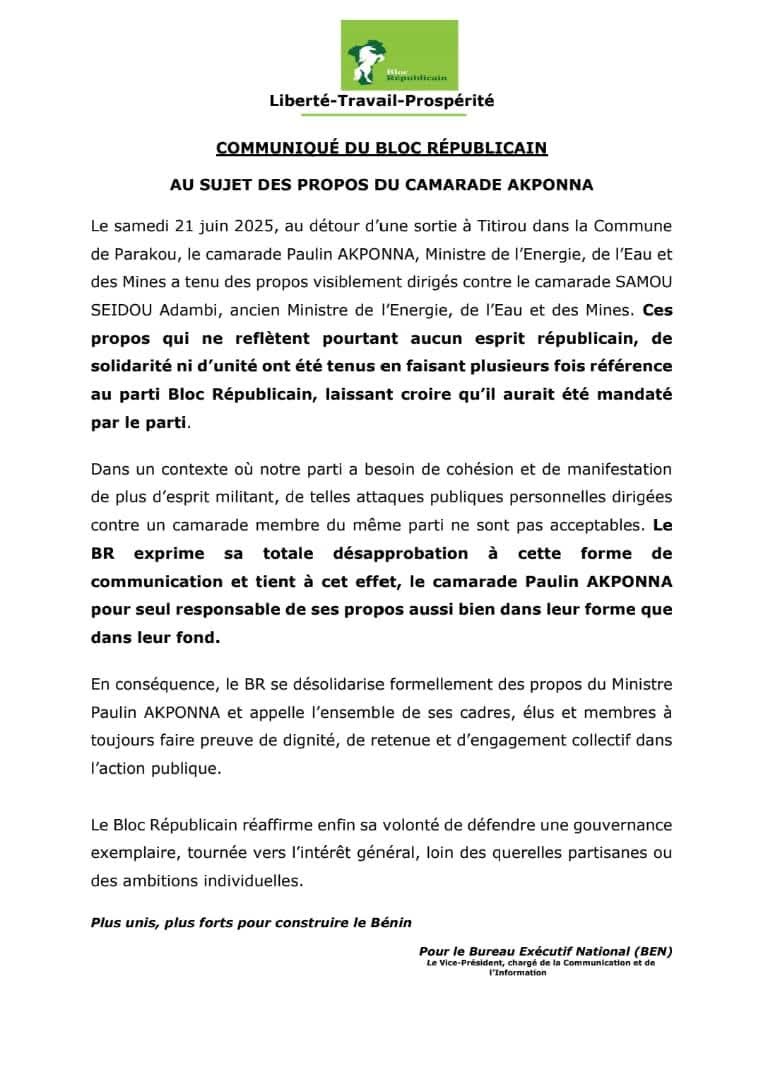 Bloc Républicain

Liberté-Travail-Prospérité

COMMUNIQUÉ DU BLOC RÉPUBLICAIN

AU SUJET DES PROPOS DU CAMARADE AKPONNA

Le samedi 21 juin 2025, au détour d'une sortie à Titirou dans la Commune de Parakou, le camarade Paulin AKPONNA, Ministre de l'Energie, de l'Eau et des Mines a tenu des propos visiblement dirigés contre le camarade SAMOU SEIDOU Adambi, ancien Ministre de l'Energie, de l'Eau et des Mines. Ces propos qui ne reflètent pourtant aucun esprit républicain, de solidarité ni d'unité ont été tenus en faisant plusieurs fois référence au parti Bloc Républicain, laissant croire qu'il aurait été mandaté par le parti.

Dans un contexte où notre parti a besoin de cohésion et de manifestation de plus d'esprit militant, de telles attaques publiques personnelles dirigées contre un camarade membre du même parti ne sont pas acceptables. Le BR exprime sa totale désapprobation à cette forme de communication et tient à cet effet, le camarade Paulin AKPONNA pour seul responsable de ses propos aussi bien dans leur forme que dans leur fond.

En conséquence, le BR se désolidarise formellement des propos du Ministre Paulin AKPONNA et appelle l'ensemble de ses cadres, élus et membres à toujours faire preuve de dignité, de retenue et d'engagement collectif dans l'action publique.

Le Bloc Républicain réaffirme enfin sa volonté de défendre une gouvernance exemplaire, tournée vers l'intérêt général, loin des querelles partisanes ou des ambitions individuelles.

Plus unis, plus forts pour construire le Bénin

Pour le Bureau Exécutif National (BEN)
Le Vice-Président, chargé de la Communication et de l'Information